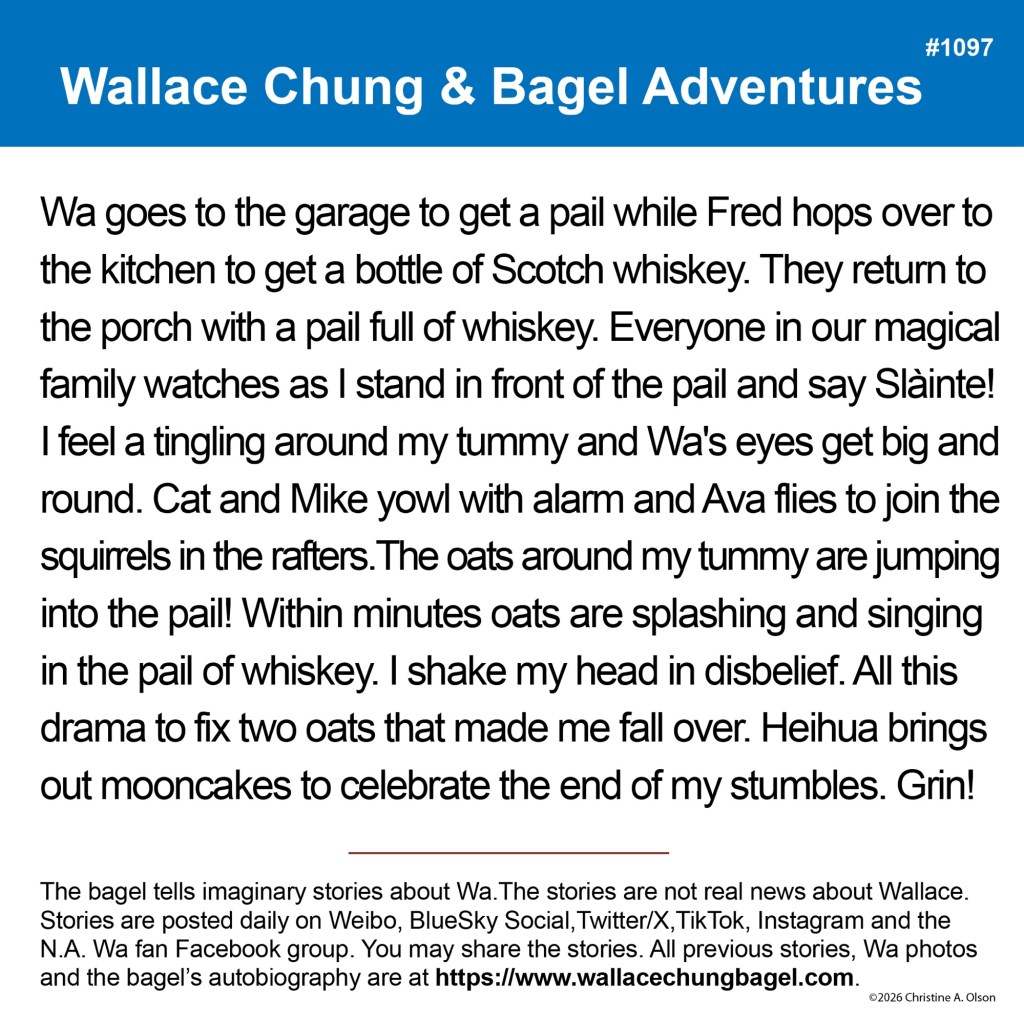 #1097

Wallace Chung & Bagel Adventures

Wa goes to the garage to get a pail while Fred hops over to the kitchen to get a bottle of Scotch whiskey. They return to the porch with a pail full of whiskey. Everyone in our magical family watches as I stand in front of the pail and say Slàinte! I feel a tingling around my tummy and Wa's eyes get big and round. Cat and Mike yowl with alarm and Ava flies to join the squirrels in the rafters.The oats around my tummy are jumping into the pail! Within minutes oats are splashing and singing in the pail of whiskey. I shake my head in disbelief. All this drama to fix two oats that made me fall over. Heihua brings out mooncakes to celebrate the end of my stumbles. Grin!

The bagel tells imaginary stories about Wa.The stories are not real news about Wallace. Stories are posted daily on Weibo, BlueSky Social,Twitter/X,TikTok, Instagram and the N.A. Wa fan Facebook group. You may share the stories. All previous stories, Wa photos and the bagel's autobiography are at https://www.wallacechungbagel.com.

©2026 Christine A. Olson